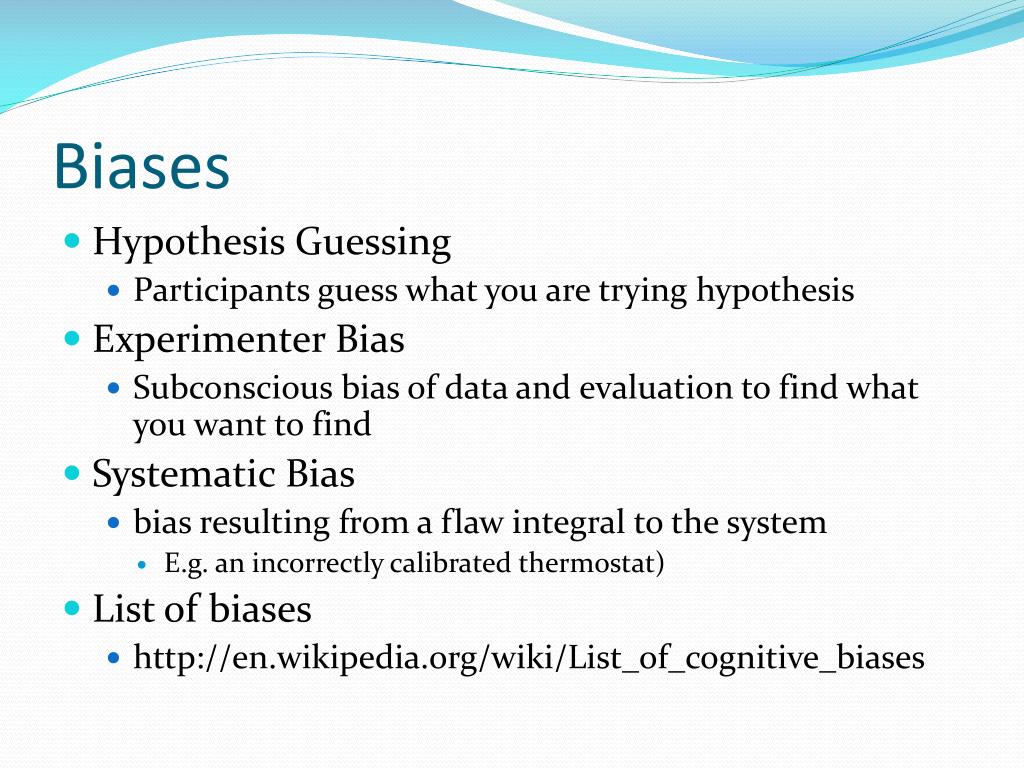 Biases

- Hypothesis Guessing
  - Participants guess what you are trying hypothesis
- Experimenter Bias
  - Subconscious bias of data and evaluation to find what you want to find
- Systematic Bias
  - bias resulting from a flaw integral to the system
    - E.g. an incorrectly calibrated thermostat)
- List of biases
  - http://en.wikipedia.org/wiki/List_of_cognitive_biases